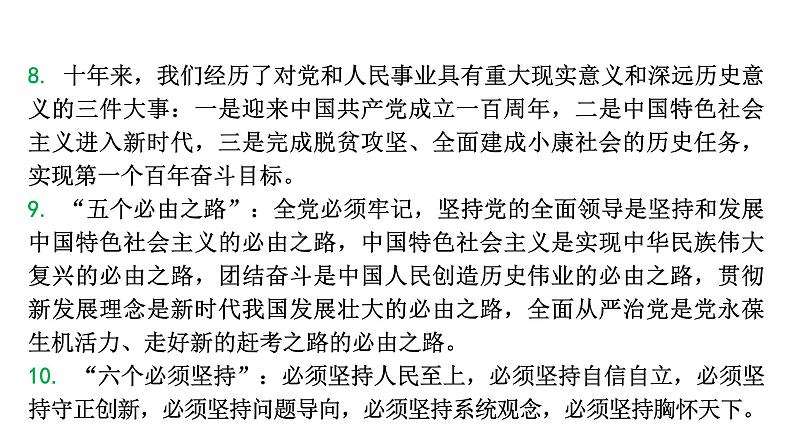 8. 十年来，我们经历了对党和人民事业具有重大现实意义和深远历史意义的三件大事：一是迎来中国共产党成立一百周年，二是中国特色社会主义进入新时代，三是完成脱贫攻坚、全面建成小康社会的历史任务，实现第一个百年奋斗目标。

9. “五个必由之路”：全党必须牢记，坚持党的全面领导是坚持和发展中国特色社会主义的必由之路，中国特色社会主义是实现中华民族伟大复兴的必由之路，团结奋斗是中国人民创造历史伟业的必由之路，贯彻新发展理念是新时代我国发展壮大的必由之路，全面从严治党是党永葆生机活力、走好新的赶考之路的必由之路。

10. “六个必须坚持”：必须坚持人民至上，必须坚持自信自立，必须坚持守正创新，必须坚持问题导向，必须坚持系统观念，必须坚持胸怀天下。